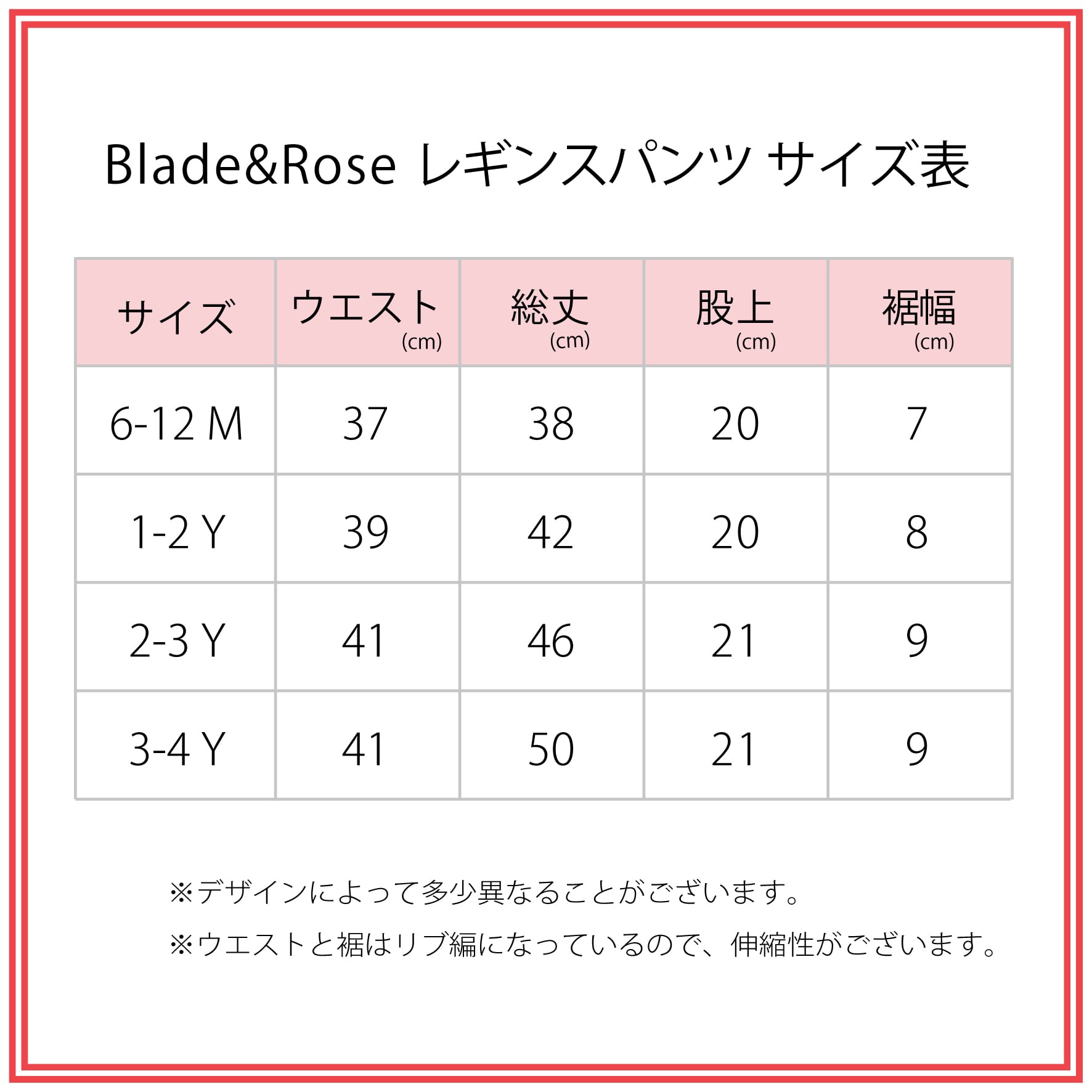 Blade&Rose レギンスパンツ サイズ表

| サイズ | ウエスト (cm) | 総丈 (cm) | 股上 (cm) | 裾幅 (cm) |
|---|---|---|---|---|
| 6-12 M | 37 | 38 | 20 | 7 |
| 1-2 Y | 39 | 42 | 20 | 8 |
| 2-3 Y | 41 | 46 | 21 | 9 |
| 3-4 Y | 41 | 50 | 21 | 9 |

※デザインによって多少異なることがございます。

※ウエストと裾はリブ編になっているので、伸縮性がございます。